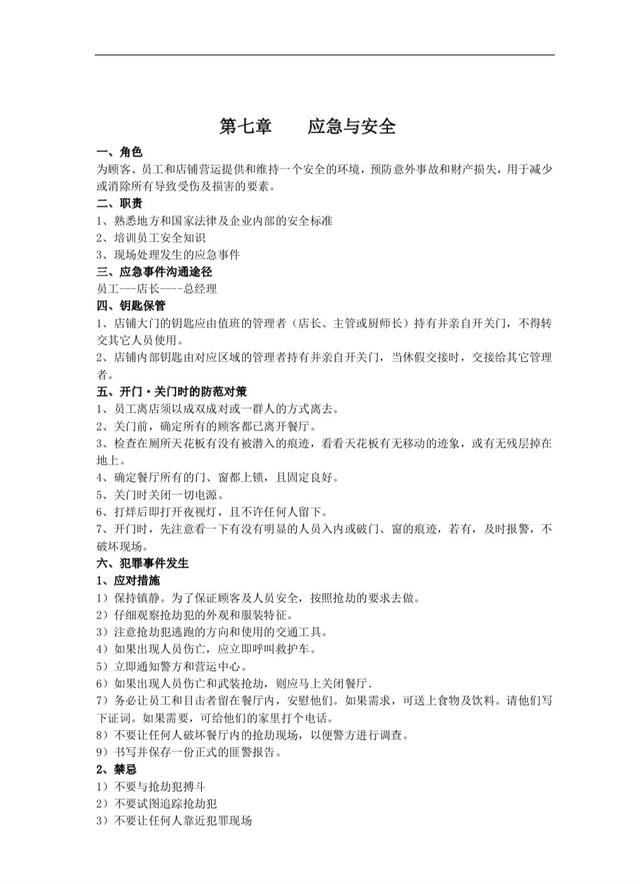 第七章　　应急与安全

一、角色

为顾客、员工和店铺营运提供和维持一个安全的环境，预防意外事故和财产损失，用于减少或消除所有导致受伤及损害的要素。

二、职责

1、熟悉地方和国家法律及企业内部的安全标准

2、培训员工安全知识

3、现场处理发生的应急事件

三、应急事件沟通途径

员工---店长----总经理

四、钥匙保管

1、店铺大门的钥匙应由值班的管理者（店长、主管或厨师长）持有并亲自开关门，不得转交其它人员使用。

2、店铺内部钥匙由对应区域的管理者持有并亲自开关门，当休假交接时，交接给其它管理者。

五、开门·关门时的防范对策

1、员工离店须以成双成对或一群人的方式离去。

2、关门前，确定所有的顾客都已离开餐厅。

3、检查在厕所天花板有没有被潜入的痕迹，看看天花板有无移动的迹象，或有无残层掉在地上。

4、确定餐厅所有的门、窗都上锁，且固定良好。

5、关门时关闭一切电源。

6、打烊后即打开夜视灯，且不许任何人留下。

7、开门时，先注意看一下有没有明显的人员入内或破门、窗的痕迹，若有，及时报警，不破坏现场。

六、犯罪事件发生

1、应对措施

1）保持镇静。为了保证顾客及人员安全，按照抢劫的要求去做。

2）仔细观察抢劫犯的外观和服装特征。

3）注意抢劫犯逃跑的方向和使用的交通工具。

4）如果出现人员伤亡，应立即呼叫救护车。

5）立即通知警方和营运中心。

6）如果出现人员伤亡和武装抢劫，则应马上关闭餐厅.

7）务必让员工和目击者留在餐厅内，安慰他们。如果需求，可送上食物及饮料。请他们写下证词。如果需要，可给他们的家里打个电话。

8）不要让任何人破坏餐厅内的抢劫现场，以便警方进行调查。

9）书写并保存一份正式的匪警报告。

2、禁忌

1）不要与抢劫犯搏斗

2）不要试图追踪抢劫犯

3）不要让任何人靠近犯罪现场